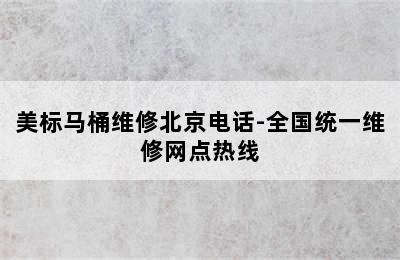 美标马桶维修北京电话-全国统一维修网点热线